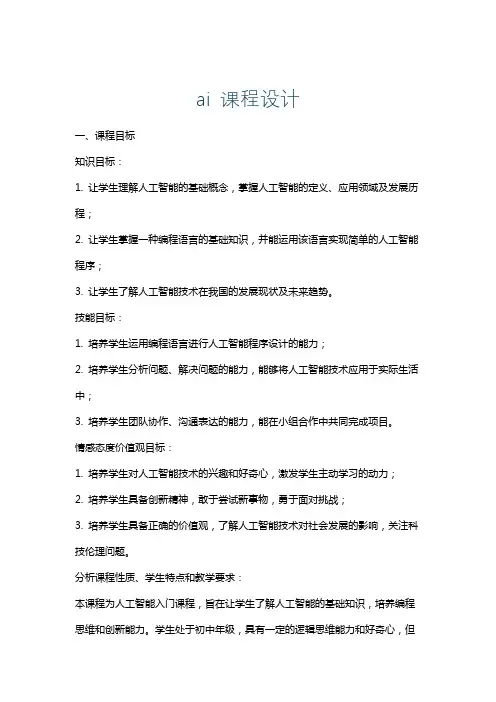 ai 课程设计

一、课程目标

知识目标：

1. 让学生理解人工智能的基础概念，掌握人工智能的定义、应用领域及发展历程；

2. 让学生掌握一种编程语言的基础知识，并能运用该语言实现简单的人工智能程序；

3. 让学生了解人工智能技术在我国的发展现状及未来趋势。

技能目标：

1. 培养学生运用编程语言进行人工智能程序设计的能力；

2. 培养学生分析问题、解决问题的能力，能够将人工智能技术应用于实际生活中；

3. 培养学生团队协作、沟通表达的能力，能在小组合作中共同完成项目。

情感态度价值观目标：

1. 培养学生对人工智能技术的兴趣和好奇心，激发学生主动学习的动力；

2. 培养学生具备创新精神，敢于尝试新事物，勇于面对挑战；

3. 培养学生具备正确的价值观，了解人工智能技术对社会发展的影响，关注科技伦理问题。

分析课程性质、学生特点和教学要求：

本课程为人工智能入门课程，旨在让学生了解人工智能的基础知识，培养编程思维和创新能力。学生处于初中年级，具有一定的逻辑思维能力和好奇心，但